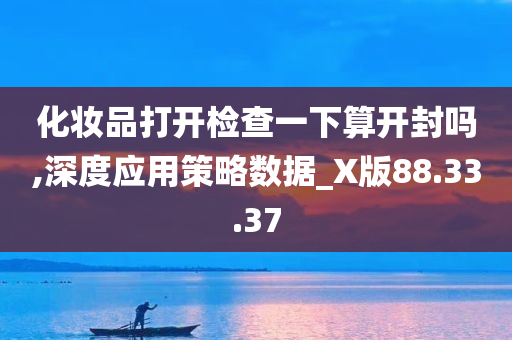 化妆品打开检查一下算开封吗,深度应用策略数据_X版88.33.37